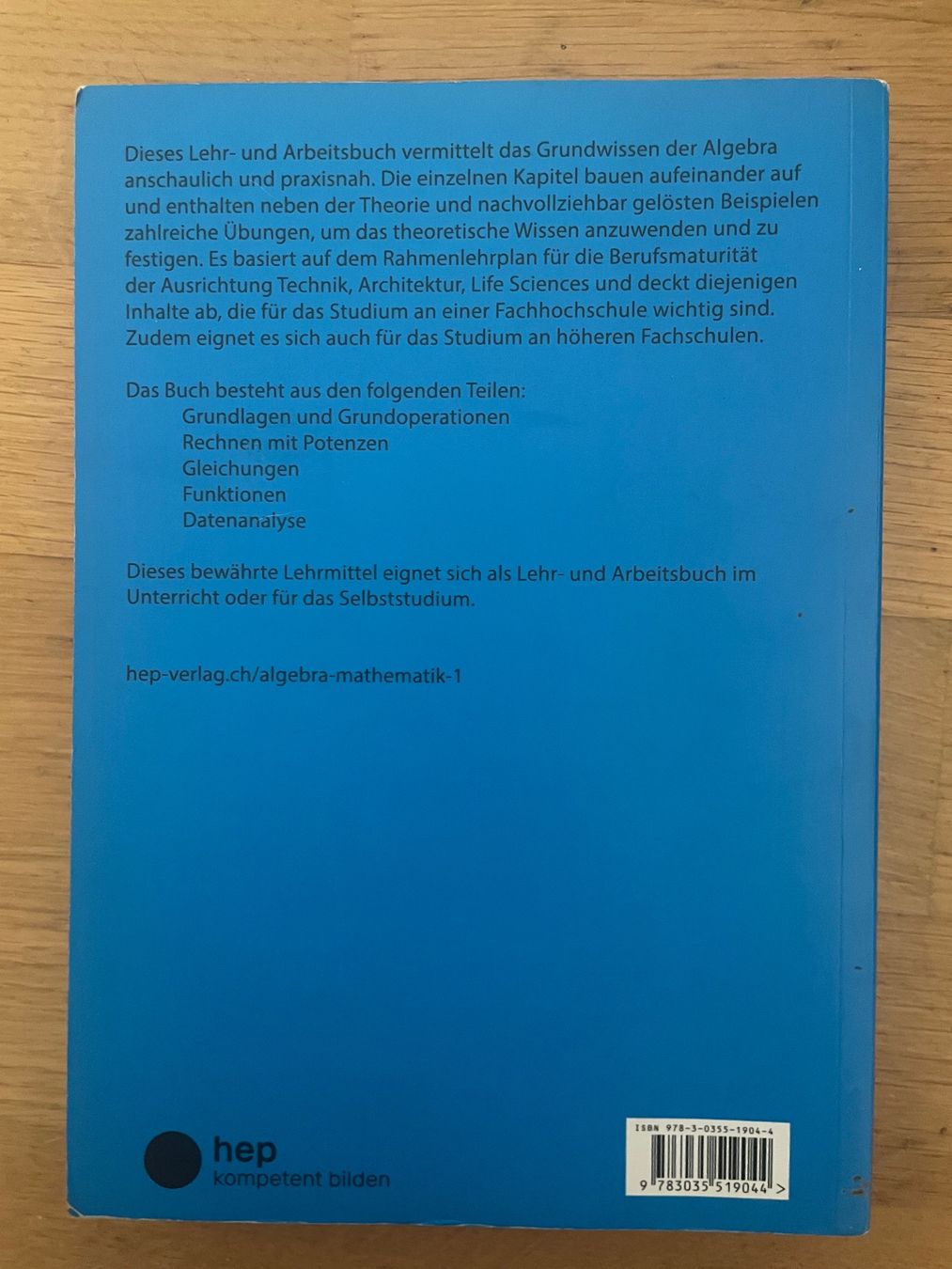 Dieses Lehr- und Arbeitsbuch vermittelt das Grundwissen der Algebra anschaulich und praxisnah. Die einzelnen Kapitel bauen aufeinander auf und enthalten neben der Theorie und nachvollziehbar gelösten Beispielen zahlreiche Übungen, um das theoretische Wissen anzuwenden und zu festigen. Es basiert auf dem Rahmenlehrplan für die Berufsmaturität der Ausrichtung Technik, Architektur, Life Sciences und deckt diejenigen Inhalte ab, die für das Studium an einer Fachhochschule wichtig sind. Zudem eignet es sich auch für das Studium an höheren Fachschulen.

Das Buch besteht aus den folgenden Teilen:
Grundlagen und Grundoperationen
Rechnen mit Potenzen
Gleichungen
Funktionen
Datenanalyse

Dieses bewährte Lehrmittel eignet sich als Lehr- und Arbeitsbuch im Unterricht oder für das Selbststudium.

hep-verlag.ch/algebra-mathematik-1

hep
kompetent bilden

ISBN 978-3-0355-1904-4
9 783035 519044 >